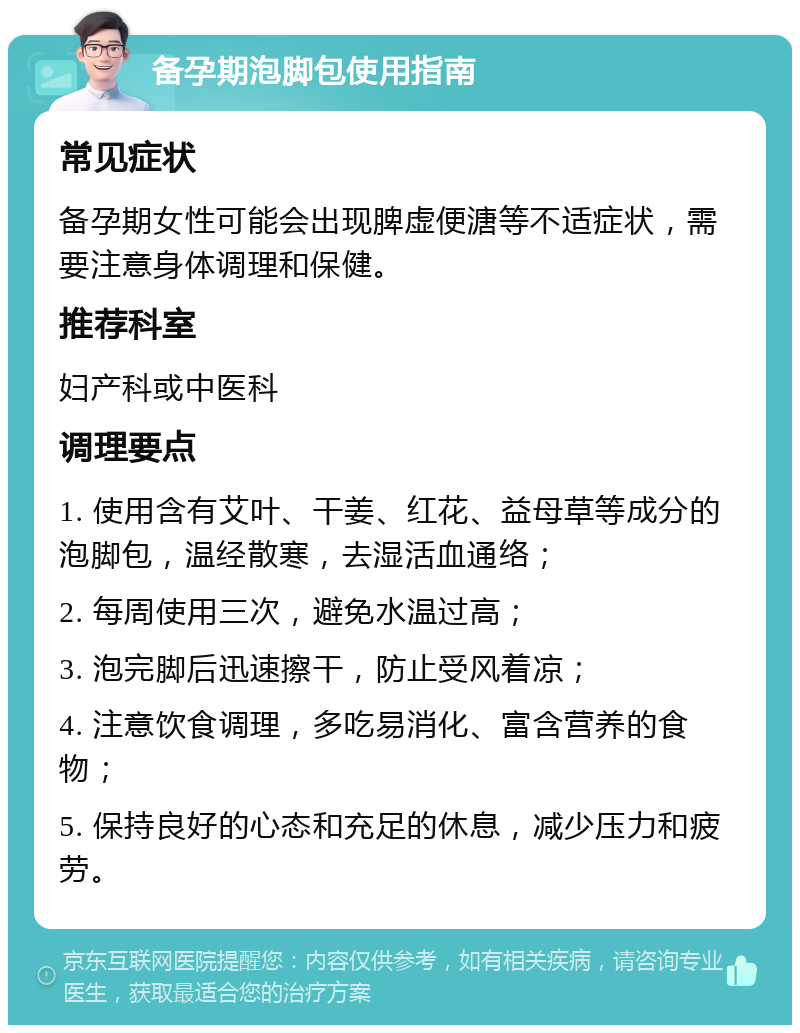 备孕期泡脚包使用指南

常见症状

备孕期女性可能会出现脾虚便溏等不适症状，需要注意身体调理和保健。

推荐科室

妇产科或中医科

调理要点

1. 使用含有艾叶、干姜、红花、益母草等成分的泡脚包，温经散寒，去湿活血通络；

2. 每周使用三次，避免水温过高；

3. 泡完脚后迅速擦干，防止受风着凉；

4. 注意饮食调理，多吃易消化、富含营养的食物；

5. 保持良好的心态和充足的休息，减少压力和疲劳。

京东互联网医院提醒您：内容仅供参考，如有相关疾病，请咨询专业医生，获取最适合您的治疗方案